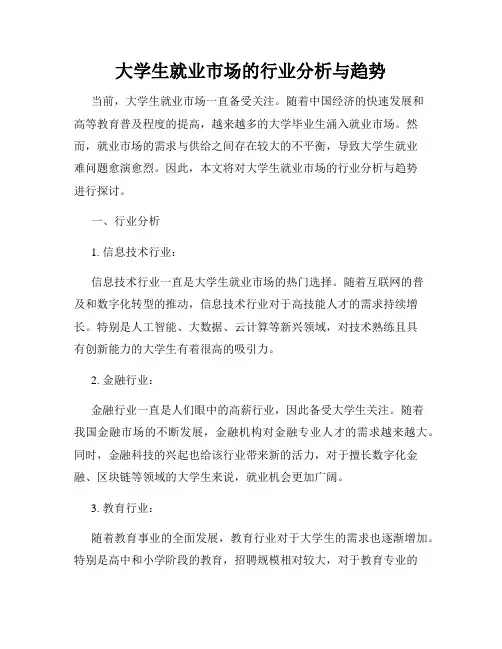 大学生就业市场的行业分析与趋势

当前，大学生就业市场一直备受关注。随着中国经济的快速发展和高等教育普及程度的提高，越来越多的大学毕业生涌入就业市场。然而，就业市场的需求与供给之间存在较大的不平衡，导致大学生就业难问题愈演愈烈。因此，本文将对大学生就业市场的行业分析与趋势进行探讨。

一、行业分析

1. 信息技术行业：

信息技术行业一直是大学生就业市场的热门选择。随着互联网的普及和数字化转型的推动，信息技术行业对于高技能人才的需求持续增长。特别是人工智能、大数据、云计算等新兴领域，对技术熟练且具有创新能力的大学生有着很高的吸引力。

2. 金融行业：

金融行业一直是人们眼中的高薪行业，因此备受大学生关注。随着我国金融市场的不断发展，金融机构对金融专业人才的需求越来越大。同时，金融科技的兴起也给该行业带来新的活力，对于擅长数字化金融、区块链等领域的大学生来说，就业机会更加广阔。

3. 教育行业：

随着教育事业的全面发展，教育行业对于大学生的需求也逐渐增加。特别是高中和小学阶段的教育，招聘规模相对较大，对于教育专业的